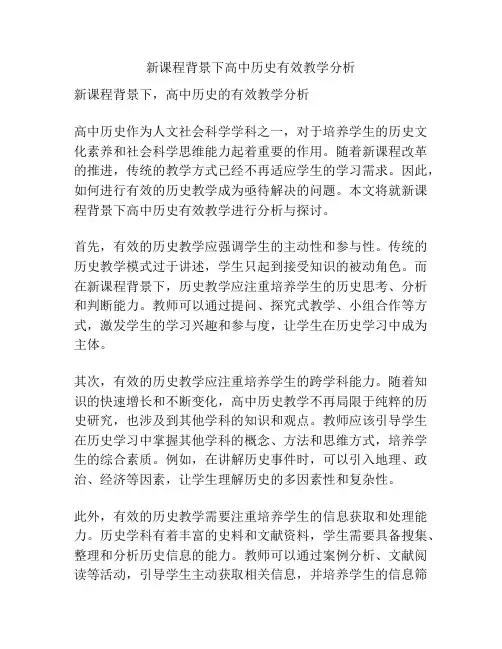 新课程背景下高中历史有效教学分析

新课程背景下，高中历史的有效教学分析

高中历史作为人文社会科学学科之一，对于培养学生的历史文化素养和社会科学思维能力起着重要的作用。随着新课程改革的推进，传统的教学方式已经不再适应学生的学习需求。因此，如何进行有效的历史教学成为亟待解决的问题。本文将就新课程背景下高中历史有效教学进行分析与探讨。

首先，有效的历史教学应强调学生的主动性和参与性。传统的历史教学模式过于讲述，学生只起到接受知识的被动角色。而在新课程背景下，历史教学应注重培养学生的历史思考、分析和判断能力。教师可以通过提问、探究式教学、小组合作等方式，激发学生的学习兴趣和参与度，让学生在历史学习中成为主体。

其次，有效的历史教学应注重培养学生的跨学科能力。随着知识的快速增长和不断变化，高中历史教学不再局限于纯粹的历史研究，也涉及到其他学科的知识和观点。教师应该引导学生在历史学习中掌握其他学科的概念、方法和思维方式，培养学生的综合素质。例如，在讲解历史事件时，可以引入地理、政治、经济等因素，让学生理解历史的多因素性和复杂性。

此外，有效的历史教学需要注重培养学生的信息获取和处理能力。历史学科有着丰富的史料和文献资料，学生需要具备搜集、整理和分析历史信息的能力。教师可以通过案例分析、文献阅读等活动，引导学生主动获取相关信息，并培养学生的信息筛